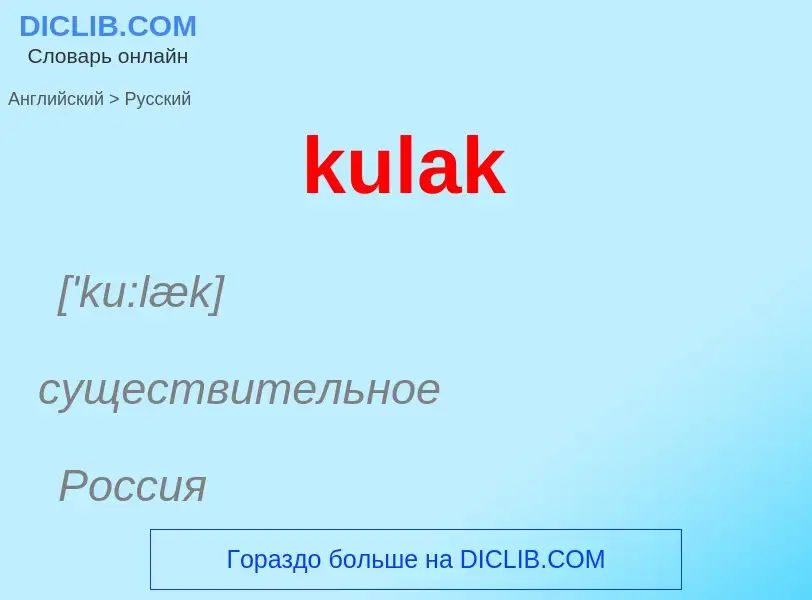 DICLIB.COM
Словарь онлайн

Английский > Русский

kulak

['ku:læk]

существительное

Россия

Гораздо больше на DICLIB.COM